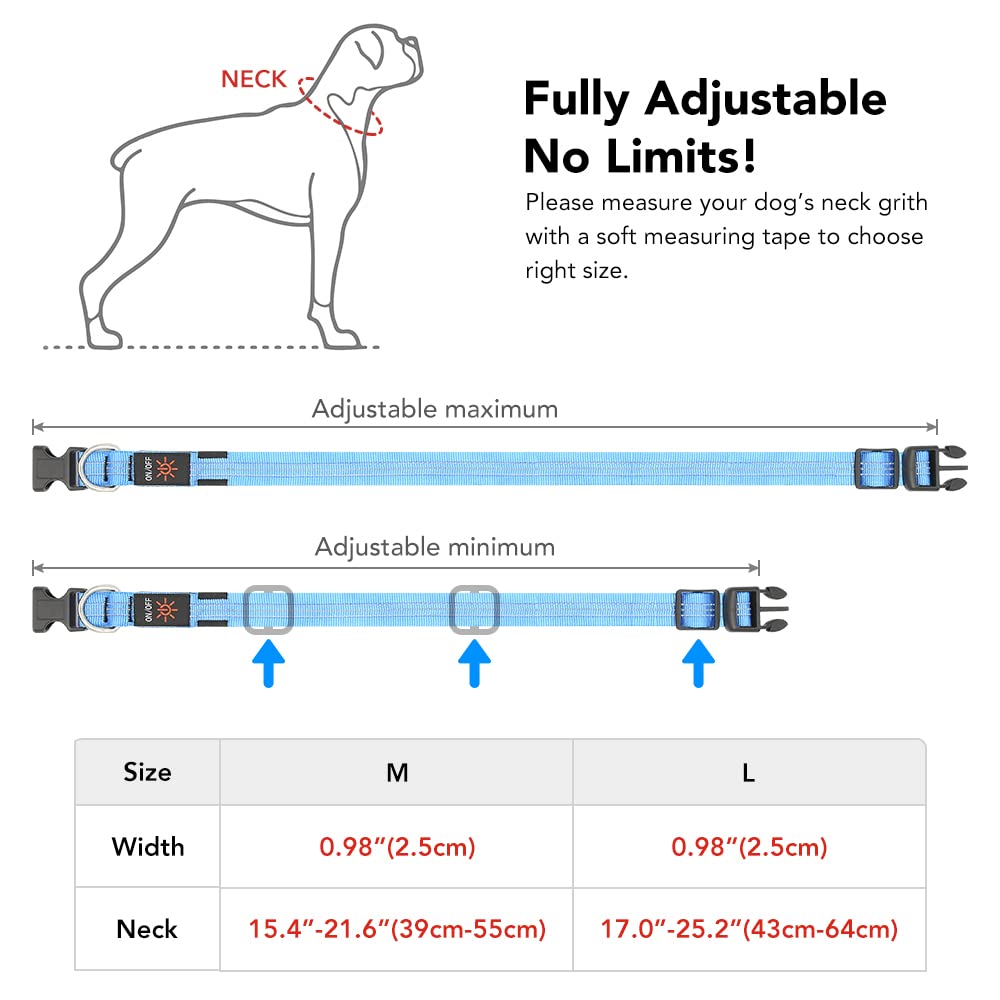 NECK

Fully Adjustable
No Limits!

Please measure your dog's neck grith with a soft measuring tape to choose right size.

Adjustable maximum

ON/OFF

Adjustable minimum

ON/OFF

| Size | M | L |
|---|---|---|
| Width | 0.98"(2.5cm) | 0.98"(2.5cm) |
| Neck | 15.4"-21.6"(39cm-55cm) | 17.0"-25.2"(43cm-64cm) |